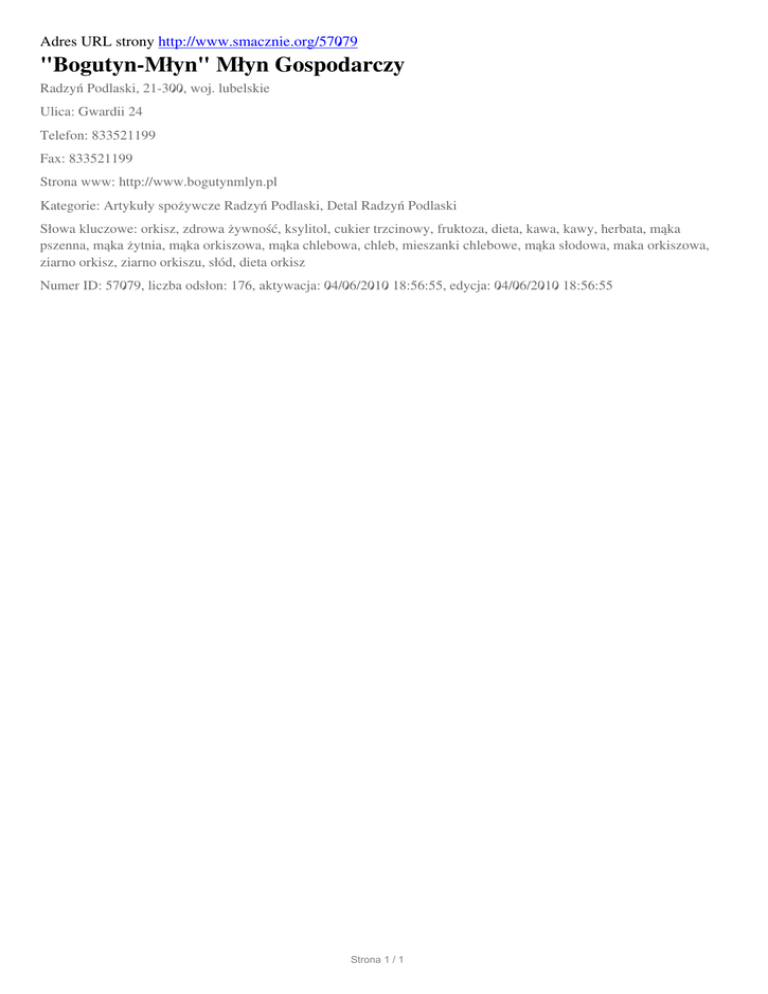 Adres URL strony http://www.smacznie.org/57079

"Bogutyn-Młyn" Młyn Gospodarczy

Radzyń Podlaski, 21-300, woj. lubelskie

Ulica: Gwardii 24

Telefon: 833521199

Fax: 833521199

Strona www: http://www.bogutynmlyn.pl

Kategorie: Artykuły spożywcze Radzyń Podlaski, Detal Radzyń Podlaski

Słowa kluczowe: orkisz, zdrowa żywność, ksylitol, cukier trzcinowy, fruktoza, dieta, kawa, kawy, herbata, mąka pszenna, mąka żytnia, mąka orkiszowa, mąka chlebowa, chleb, mieszanki chlebowe, mąka słodowa, maka orkiszowa, ziarno orkisz, ziarno orkiszu, słód, dieta orkisz

Numer ID: 57079, liczba odsłon: 176, aktywacja: 04/06/2010 18:56:55, edycja: 04/06/2010 18:56:55

Strona 1 / 1